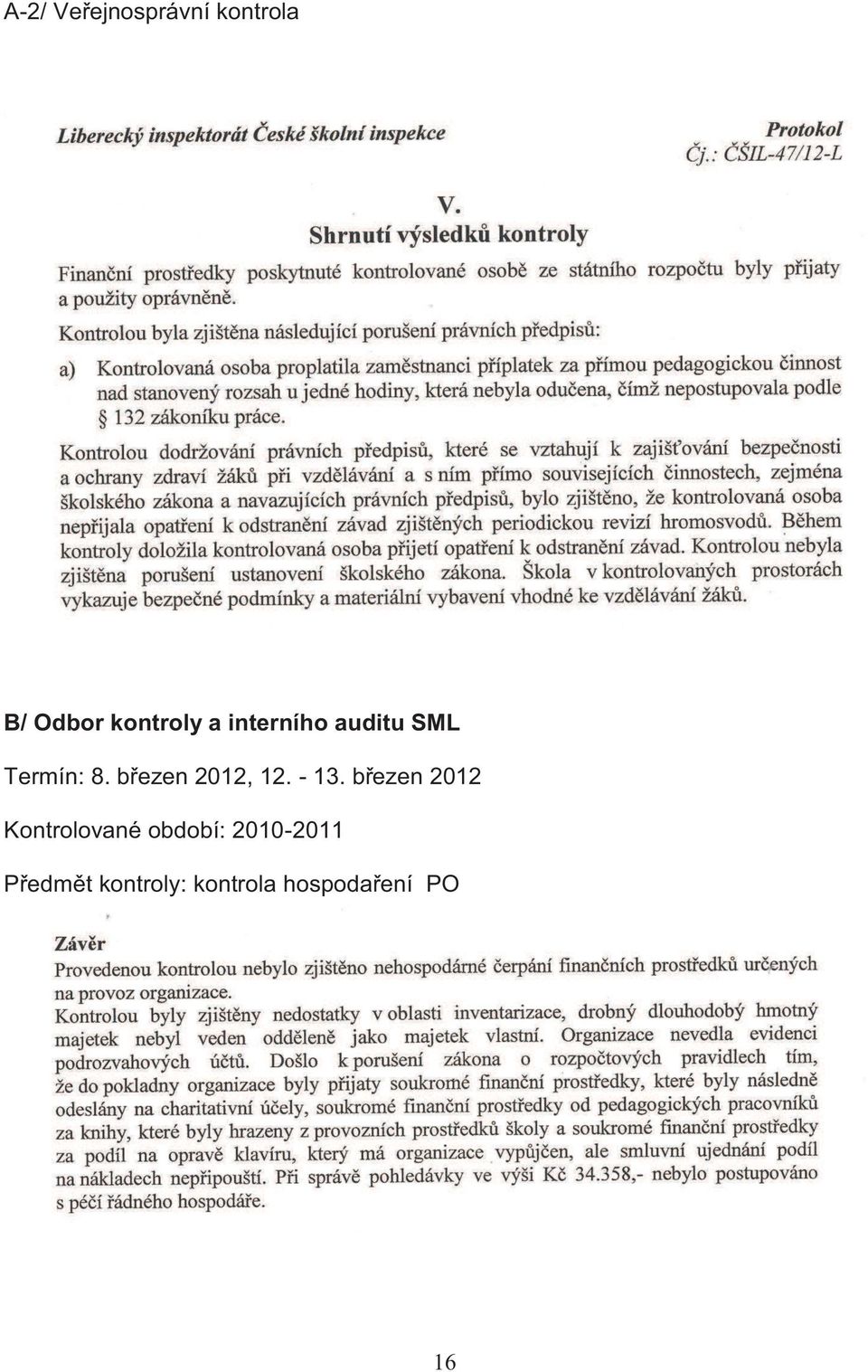 A-2/ Veřejnosprávní kontrola

Liberecký inspektorát České školní inspekce

Protokol
Čj.: ČŠIL-47/12-L

V.
Shrnutí výsledků kontroly

Finanční prostředky poskytnuté kontrolované osobě ze státního rozpočtu byly přijaty a použity oprávněně.

Kontrolou byla zjištěna následující porušení právních předpisů:

a) Kontrolovaná osoba proplatila zaměstnanci příplatek za přímou pedagogickou činnost nad stanovený rozsah u jedné hodiny, která nebyla odučena, čímž nepostupovala podle § 132 zákoníku práce.

Kontrolou dodržování právních předpisů, které se vztahují k zajišťování bezpečnosti a ochrany zdraví žáků při vzdělávání a s ním přímo souvisejících činnostech, zejména školského zákona a navazujících právních předpisů, bylo zjištěno, že kontrolovaná osoba nepřijala opatření k odstranění závad zjištěných periodickou revizí hromosvodů. Během kontroly doložila kontrolovaná osoba přijetí opatření k odstranění závad. Kontrolou nebyla zjištěna porušení ustanovení školského zákona. Škola v kontrolovaných prostorách vykazuje bezpečné podmínky a materiální vybavení vhodné ke vzdělávání žáků.

B/ Odbor kontroly a interního auditu SML

Termín: 8. březen 2012, 12. - 13. březen 2012

Kontrolované období: 2010-2011

Předmět kontroly: kontrola hospodaření PO

Závěr
Provedenou kontrolou nebylo zjištěno nehospodárné čerpání finančních prostředků určených na provoz organizace.
Kontrolou byly zjištěny nedostatky v oblasti inventarizace, drobný dlouhodobý hmotný majetek nebyl veden odděleně jako majetek vlastní. Organizace nevedla evidenci podrozvahových účtů. Došlo k porušení zákona o rozpočtových pravidlech tím, že do pokladny organizace byly přijaty soukromé finanční prostředky, které byly následně odeslány na charitativní účely, soukromé finanční prostředky od pedagogických pracovníků za knihy, které byly hrazeny z provozních prostředků školy a soukromé finanční prostředky za podíl na opravě klavíru, který má organizace vypůjčen, ale smluvní ujednání podíl na nákladech nepřipouští. Při správě pohledávky ve výši Kč 34.358,- nebylo postupováno s péčí řádného hospodáře.

16